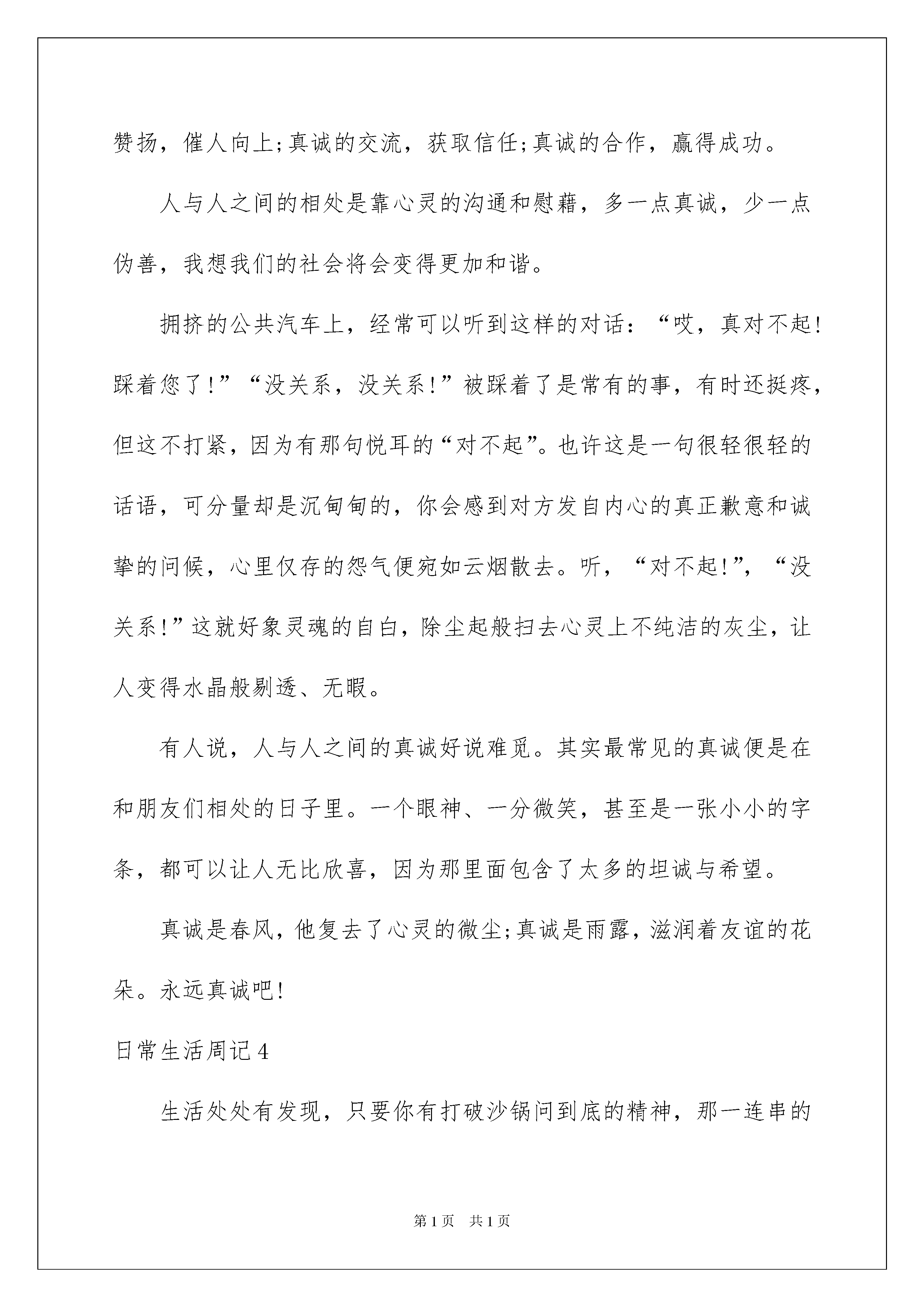 赞扬，催人向上;真诚的交流，获取信任;真诚的合作，赢得成功。

人与人之间的相处是靠心灵的沟通和慰藉，多一点真诚，少一点伪善，我想我们的社会将会变得更加和谐。

拥挤的公共汽车上，经常可以听到这样的对话：“哎，真对不起!踩着您了!”“没关系，没关系!”被踩着了是常有的事，有时还挺疼，但这不打紧，因为有那句悦耳的“对不起”。也许这是一句很轻很轻的话语，可分量却是沉甸甸的，你会感到对方发自内心的真正歉意和诚挚的问候，心里仅存的怨气便宛如云烟散去。听，“对不起!”，“没关系!”这就好象灵魂的自白，除尘起般扫去心灵上不纯洁的灰尘，让人变得水晶般剔透、无暇。

有人说，人与人之间的真诚好说难觅。其实最常见的真诚便是在和朋友们相处的日子里。一个眼神、一分微笑，甚至是一张小小的字条，都可以让人无比欣喜，因为那里面包含了太多的坦诚与希望。

真诚是春风，他复去了心灵的微尘;真诚是雨露，滋润着友谊的花朵。永远真诚吧!

日常生活周记4

生活处处有发现，只要你有打破沙锅问到底的精神，那一连串的

第1页 共1页